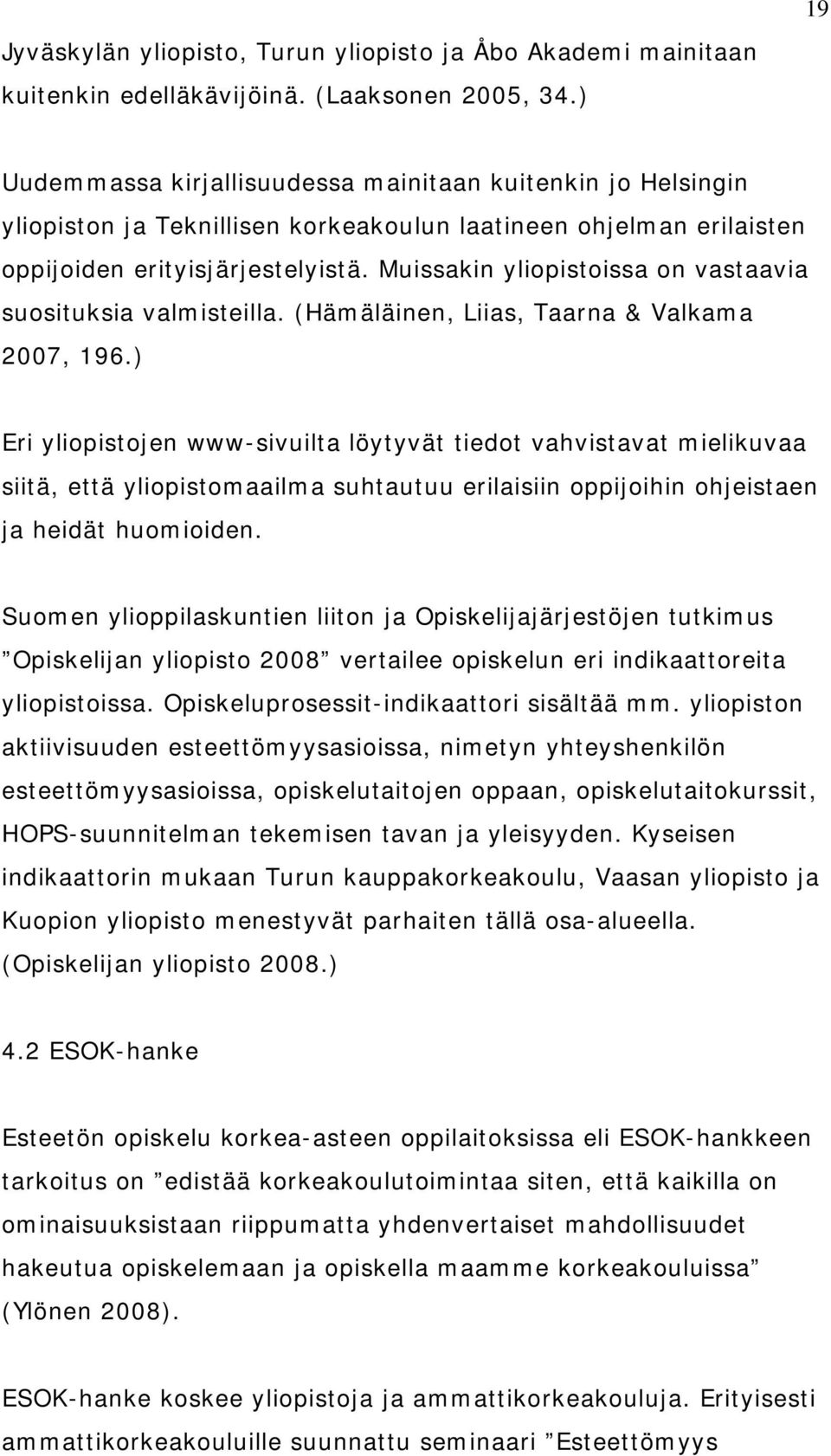 19

Jyväskylän yliopisto, Turun yliopisto ja Åbo Akademi mainitaan kuitenkin edelläkävijöinä. (Laaksonen 2005, 34.)

Uudemmassa kirjallisuudessa mainitaan kuitenkin jo Helsingin yliopiston ja Teknillisen korkeakoulun laatineen ohjelman erilaisten oppijoiden erityisjärjestelyistä. Muissakin yliopistoissa on vastaavia suosituksia valmisteilla. (Hämäläinen, Liias, Taarna & Valkama 2007, 196.)

Eri yliopistojen www-sivuilta löytyvät tiedot vahvistavat mielikuvaa siitä, että yliopistomaailma suhtautuu erilaisiin oppijoihin ohjeistaen ja heidät huomioiden.

Suomen ylioppilaskuntien liiton ja Opiskelijajärjestöjen tutkimus ”Opiskelijan yliopisto 2008” vertailee opiskelun eri indikaattoreita yliopistoissa. Opiskeluprosessit-indikaattori sisältää mm. yliopiston aktiivisuuden esteettömyysasioissa, nimetyn yhteyshenkilön esteettömyysasioissa, opiskelutaitojen oppaan, opiskelutaitokurssit, HOPS-suunnitelman tekemisen tavan ja yleisyyden. Kyseisen indikaattorin mukaan Turun kauppakorkeakoulu, Vaasan yliopisto ja Kuopion yliopisto menestyvät parhaiten tällä osa-alueella. (Opiskelijan yliopisto 2008.)

4.2 ESOK-hanke

Esteetön opiskelu korkea-asteen oppilaitoksissa eli ESOK-hankkeen tarkoitus on ”edistää korkeakoulutoimintaa siten, että kaikilla on ominaisuuksistaan riippumatta yhdenvertaiset mahdollisuudet hakeutua opiskelemaan ja opiskella maamme korkeakouluissa” (Ylönen 2008).

ESOK-hanke koskee yliopistoja ja ammattikorkeakouluja. Erityisesti ammattikorkeakouluille suunnattu seminaari ”Esteettömyys